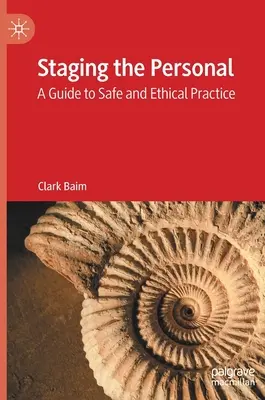 Staging the Personal

A Guide to Safe and Ethical Practice

Clark Baim

palgrave macmillan